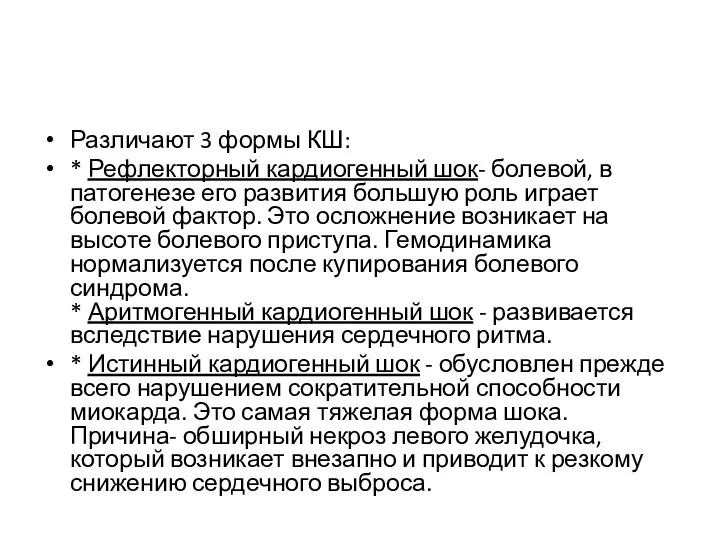 • Различают 3 формы КШ:

• * Рефлекторный кардиогенный шок- болевой, в патогенезе его развития большую роль играет болевой фактор. Это осложнение возникает на высоте болевого приступа. Гемодинамика нормализуется после купирования болевого синдрома.
* Аритмогенный кардиогенный шок - развивается вследствие нарушения сердечного ритма.

• * Истинный кардиогенный шок - обусловлен прежде всего нарушением сократительной способности миокарда. Это самая тяжелая форма шока. Причина- обширный некроз левого желудочка, который возникает внезапно и приводит к резкому снижению сердечного выброса.